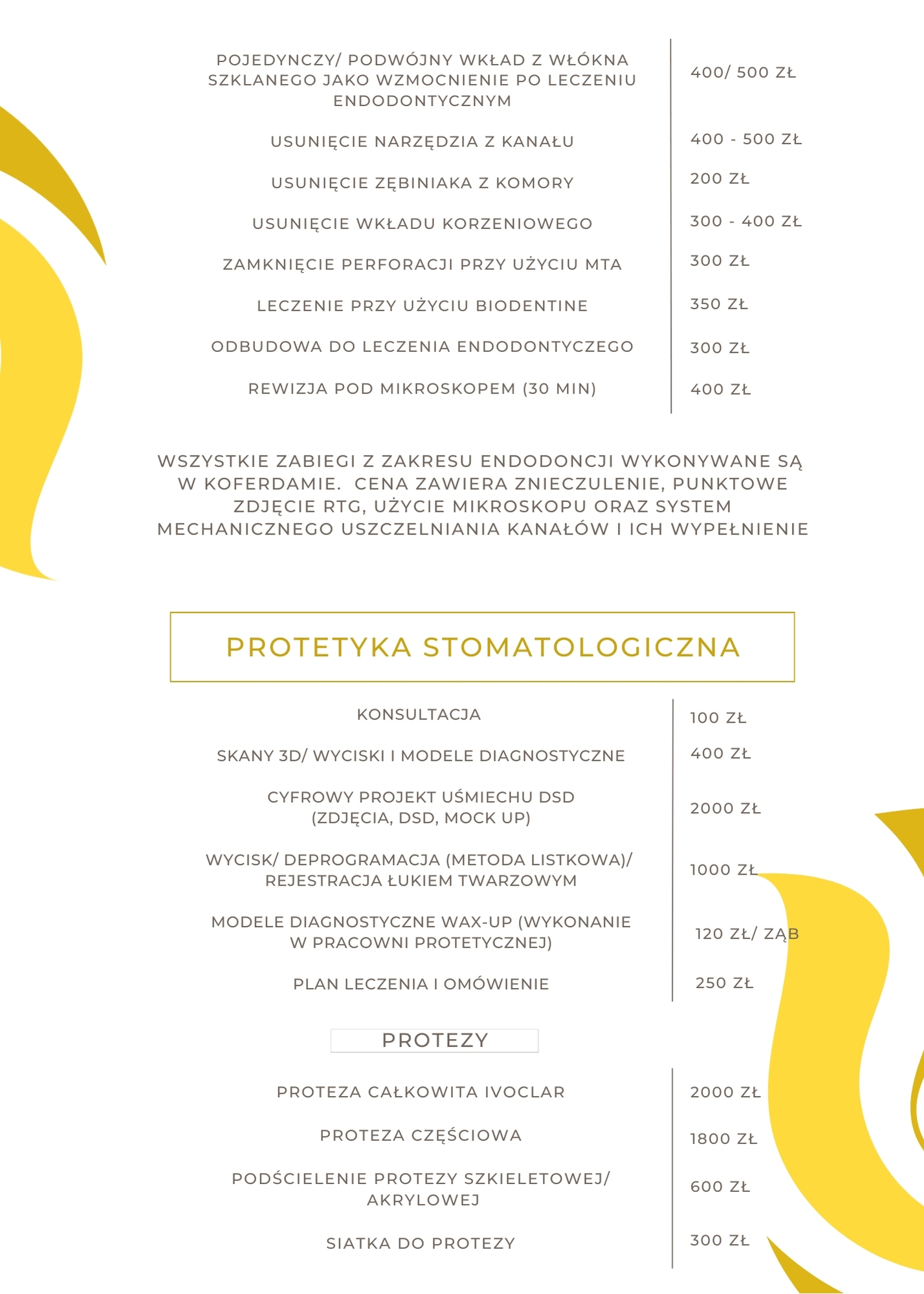 | | |
|---|---|
| POJEDYNCZY/ PODWÓJNY WKŁAD Z WŁÓKNA SZKLANEGO JAKO WZMOCNIENIE PO LECZENIU ENDODONTYCZNYM | 400/ 500 ZŁ |
| USUNIĘCIE NARZĘDZIA Z KANAŁU | 400 - 500 ZŁ |
| USUNIĘCIE ZĘBINIAKA Z KOMORY | 200 ZŁ |
| USUNIĘCIE WKŁADU KORZENIOWEGO | 300 - 400 ZŁ |
| ZAMKNIĘCIE PERFORACJI PRZY UŻYCIU MTA | 300 ZŁ |
| LECZENIE PRZY UŻYCIU BIODENTINE | 350 ZŁ |
| ODBUDOWA DO LECZENIA ENDODONTYCZEGO | 300 ZŁ |
| REWIZJA POD MIKROSKOPEM (30 MIN) | 400 ZŁ |

WSZYSTKIE ZABIEGI Z ZAKRESU ENDODONCJI WYKONYWANE SĄ W KOFERDAMIE. CENA ZAWIERA ZNIECZULENIE, PUNKTOWE ZDJĘCIE RTG, UŻYCIE MIKROSKOPU ORAZ SYSTEM MECHANICZNEGO USZCZELNIANIA KANAŁÓW I ICH WYPEŁNIENIE

PROTETYKA STOMATOLOGICZNA

| | |
|---|---|
| KONSULTACJA | 100 ZŁ |
| SKANY 3D/ WYCISKI I MODELE DIAGNOSTYCZNE | 400 ZŁ |
| CYFROWY PROJEKT UŚMIECHU DSD (ZDJĘCIA, DSD, MOCK UP) | 2000 ZŁ |
| WYCISK/ DEPROGRAMACJA (METODA LISTKOWA)/ REJESTRACJA ŁUKIEM TWARZOWYM | 1000 ZŁ |
| MODELE DIAGNOSTYCZNE WAX-UP (WYKONANIE W PRACOWNI PROTETYCZNEJ) | 120 ZŁ/ ZĄB |
| PLAN LECZENIA I OMÓWIENIE | 250 ZŁ |

PROTEZY

| | |
|---|---|
| PROTEZA CAŁKOWITA IVOCLAR | 2000 ZŁ |
| PROTEZA CZĘŚCIOWA | 1800 ZŁ |
| PODŚCIELENIE PROTEZY SZKIELETOWEJ/ AKRYLOWEJ | 600 ZŁ |
| SIATKA DO PROTEZY | 300 ZŁ |